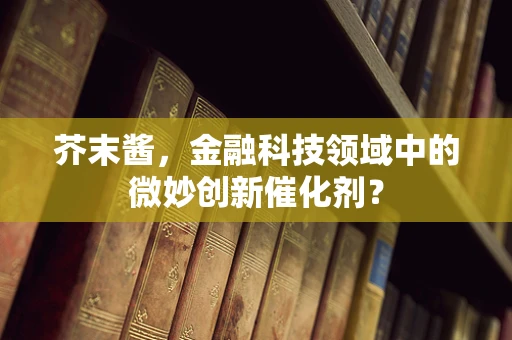 芥末酱，金融科技领域中的微妙创新催化剂？